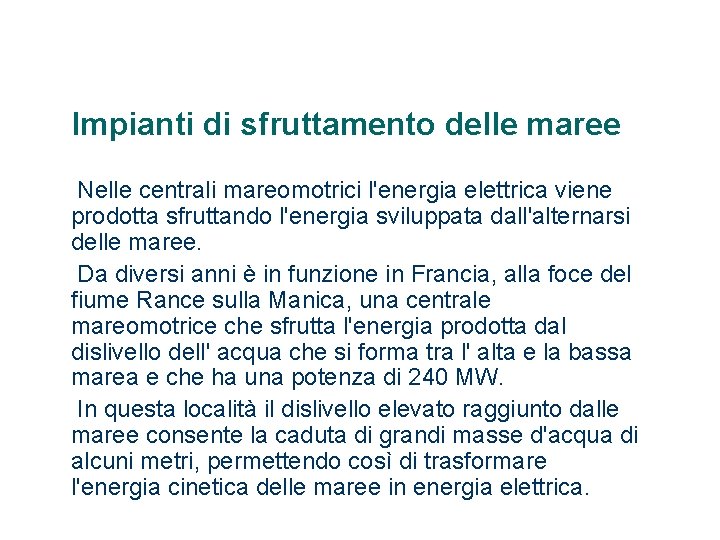 Impianti di sfruttamento delle maree

Nelle centrali mareomotrici l'energia elettrica viene prodotta sfruttando l'energia sviluppata dall'alternarsi delle maree.

Da diversi anni è in funzione in Francia, alla foce del fiume Rance sulla Manica, una centrale mareomotrice che sfrutta l'energia prodotta dal dislivello dell' acqua che si forma tra l' alta e la bassa marea e che ha una potenza di 240 MW.

In questa località il dislivello elevato raggiunto dalle maree consente la caduta di grandi masse d'acqua di alcuni metri, permettendo così di trasformare l'energia cinetica delle maree in energia elettrica.